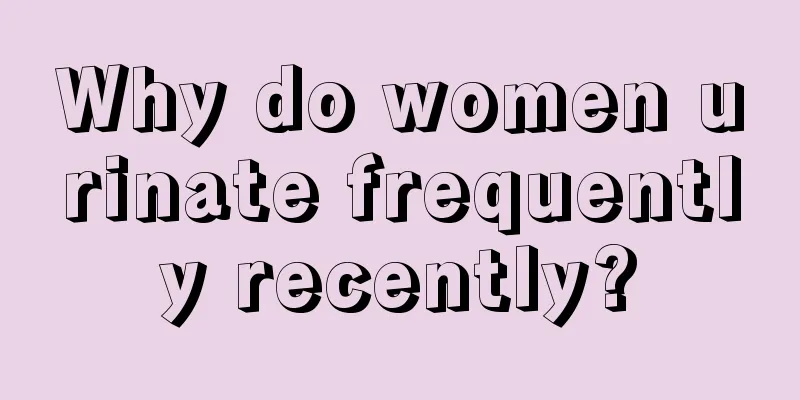 Why do women urinate frequently recently?